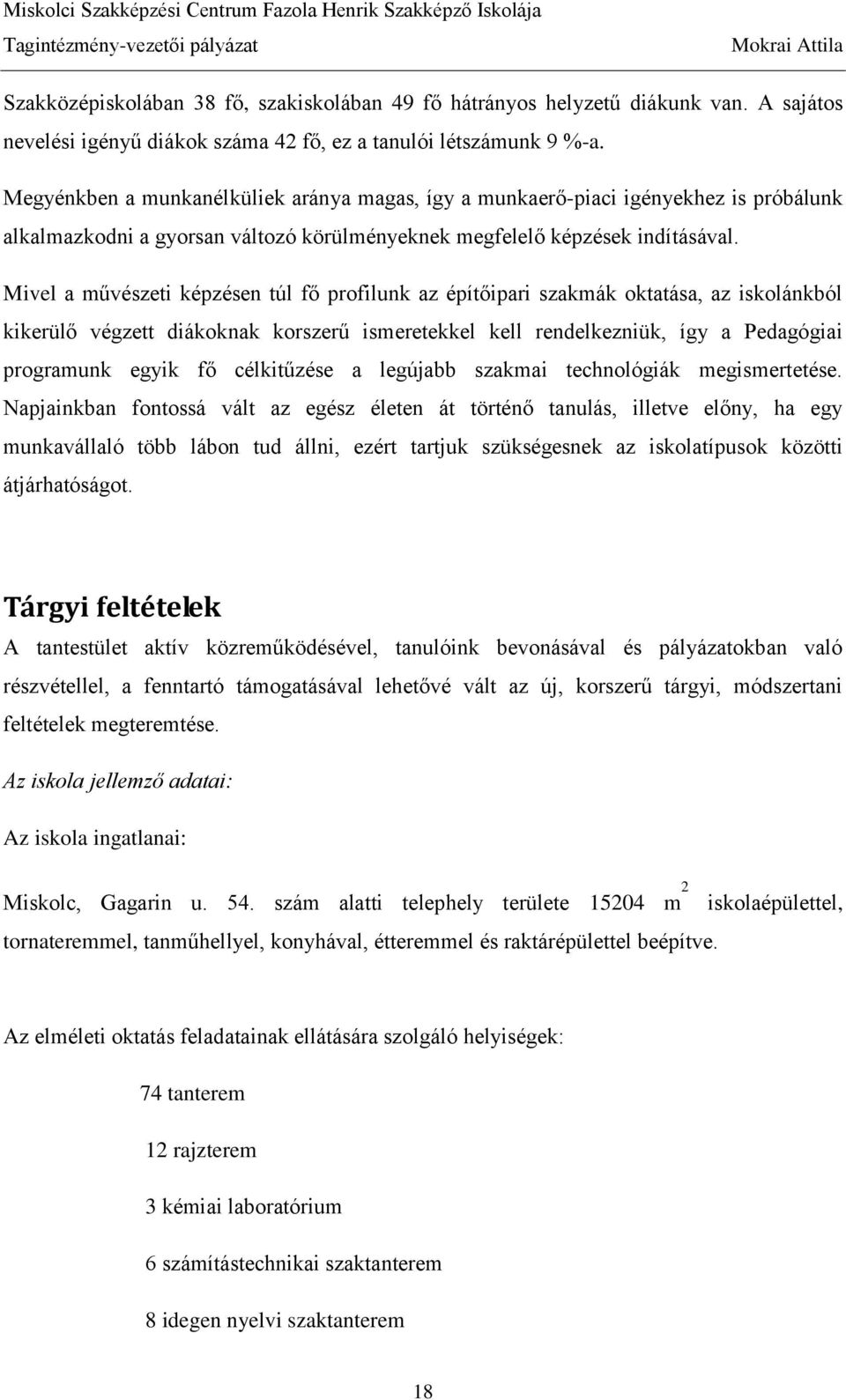 Miskolci Szakképzési Centrum Fazola Henrik Szakképző Iskolája
Tagintézmény-vezetői pályázat Mokrai Attila

Szakközépiskolában 38 fő, szakiskolában 49 fő hátrányos helyzetű diákunk van. A sajátos nevelési igényű diákok száma 42 fő, ez a tanulói létszámunk 9 %-a.

Megyénkben a munkanélküliek aránya magas, így a munkaerő-piaci igényekhez is próbálunk alkalmazkodni a gyorsan változó körülményeknek megfelelő képzések indításával.

Mivel a művészeti képzésen túl fő profilunk az építőipari szakmák oktatása, az iskolánkból kikerülő végzett diákoknak korszerű ismeretekkel kell rendelkezniük, így a Pedagógiai programunk egyik fő célkitűzése a legújabb szakmai technológiák megismertetése. Napjainkban fontossá vált az egész életen át történő tanulás, illetve előny, ha egy munkavállaló több lábon tud állni, ezért tartjuk szükségesnek az iskolatípusok közötti átjárhatóságot.

Tárgyi feltételek

A tantestület aktív közreműködésével, tanulóink bevonásával és pályázatokban való részvétellel, a fenntartó támogatásával lehetővé vált az új, korszerű tárgyi, módszertani feltételek megteremtése.

Az iskola jellemző adatai:

Az iskola ingatlanai:

Miskolc, Gagarin u. 54. szám alatti telephely területe 15204 $m^2$ iskolaépülettel, tornateremmel, tanműhellyel, konyhával, étteremmel és raktárépülettel beépítve.

Az elméleti oktatás feladatainak ellátására szolgáló helyiségek:

74 tanterem

12 rajzterem

3 kémiai laboratórium

6 számítástechnikai szaktanterem

8 idegen nyelvi szaktanterem

18